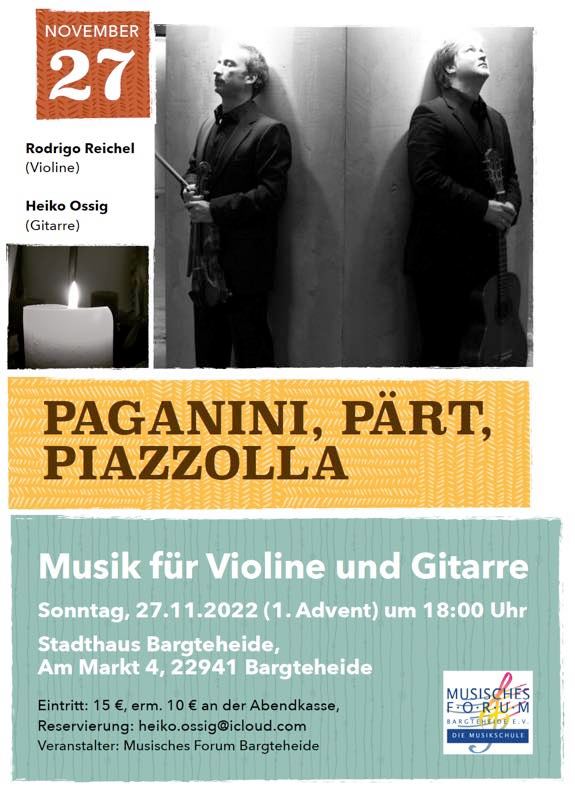 NOVEMBER
27

Rodrigo Reichel
(Violine)

Heiko Ossig
(Gitarre)

PAGANINI, PÄRT, PIAZZOLLA

Musik für Violine und Gitarre

Sonntag, 27.11.2022 (1. Advent) um 18:00 Uhr

Stadthaus Bargteheide,
Am Markt 4, 22941 Bargteheide

Eintritt: 15 €, erm. 10 € an der Abendkasse,
Reservierung: heiko.ossig@icloud.com
Veranstalter: Musisches Forum Bargteheide

MUSISCHES FORUM BARGTEHEIDE E.V.
DIE MUSIKSCHULE